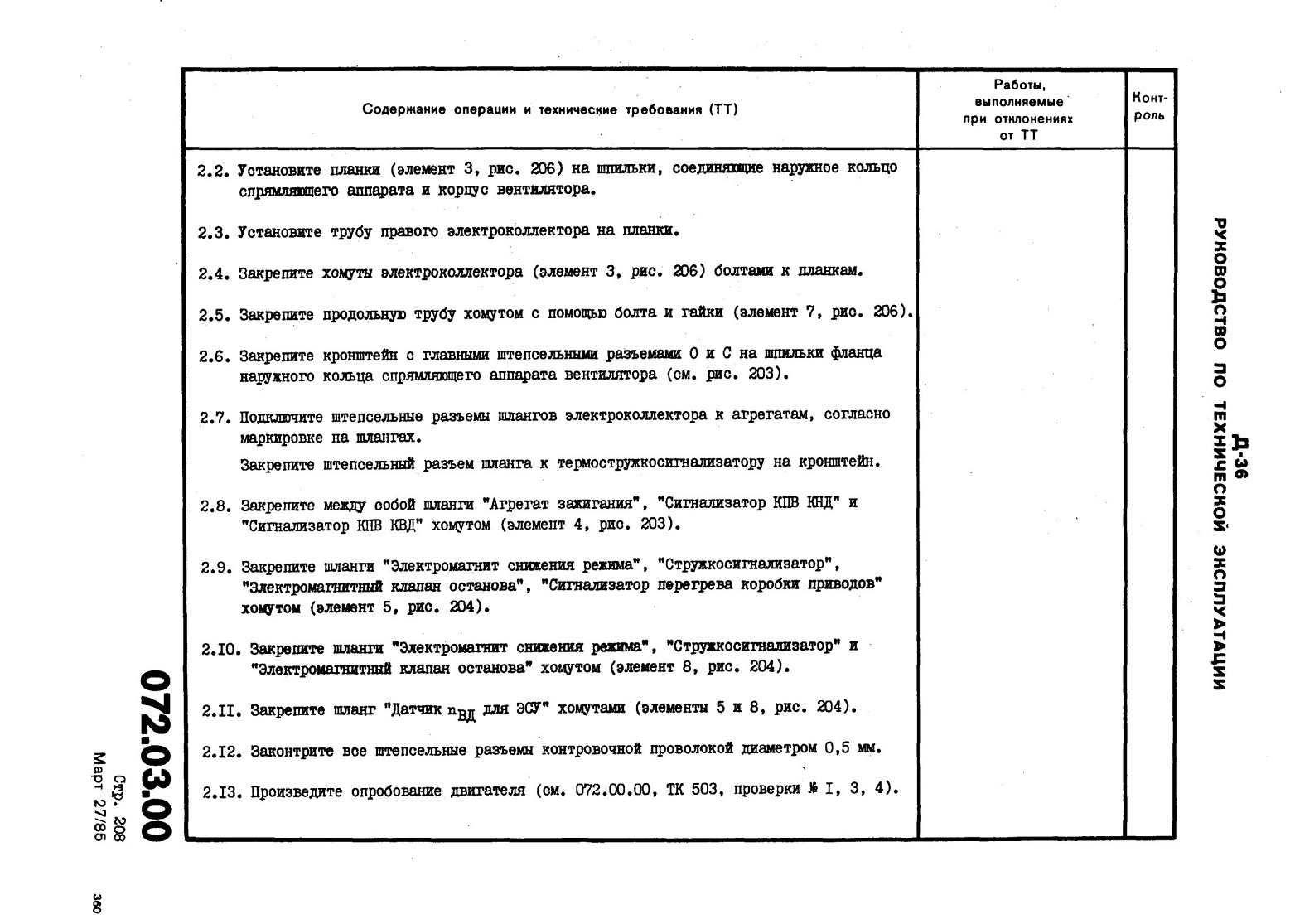 Д-36
РУКОВОДСТВО ПО ТЕХНИЧЕСКОЙ ЭКСПЛУАТАЦИИ

| Содержание операции и технические требования (ТТ) | Работы, выполняемые при отклонениях от ТТ | Контроль |
|---|---|---|
| 2.2. Установите планки (элемент 3, рис. 206) на шпильки, соединяющие наружное кольцо спрямляющего аппарата и корпус вентилятора. | | |
| 2.3. Установите трубу правого электроколлектора на планки. | | |
| 2.4. Закрепите хомуты электроколлектора (элемент 3, рис. 206) болтами к планкам. | | |
| 2.5. Закрепите продольную трубу хомутом с помощью болта и гайки (элемент 7, рис. 206). | | |
| 2.6. Закрепите кронштейн с главными штепсельными разъемами О и С на шпильки фланца наружного кольца спрямляющего аппарата вентилятора (см. рис. 203). | | |
| 2.7. Подключите штепсельные разъемы шлангов электроколлектора к агрегатам, согласно маркировке на шлангах. Закрепите штепсельный разъем шланга к термостружкосигнализатору на кронштейн. | | |
| 2.8. Закрепите между собой шланги "Агрегат зажигания", "Сигнализатор КПВ КНД" и "Сигнализатор КПВ КВД" хомутом (элемент 4, рис. 203). | | |
| 2.9. Закрепите шланги "Электромагнит снижения режима", "Стружкосигнализатор", "Электромагнитный клапан останова", "Сигнализатор перегрева коробки приводов" хомутом (элемент 5, рис. 204). | | |
| 2.10. Закрепите шланги "Электромагнит снижения режима", "Стружкосигнализатор" и "Электромагнитный клапан останова" хомутом (элемент 8, рис. 204). | | |
| 2.11. Закрепите шланг "Датчик $n_{ВД}$ для ЭСУ" хомутами (элементы 5 и 8, рис. 204). | | |
| 2.12. Законтрите все штепсельные разъемы контровочной проволокой диаметром 0,5 мм. | | |
| 2.13. Произведите опробование двигателя (см. 072.00.00, ТК 503, проверки № 1, 3, 4). | | |

072.03.00
Стр. 208
Март 27/85
360